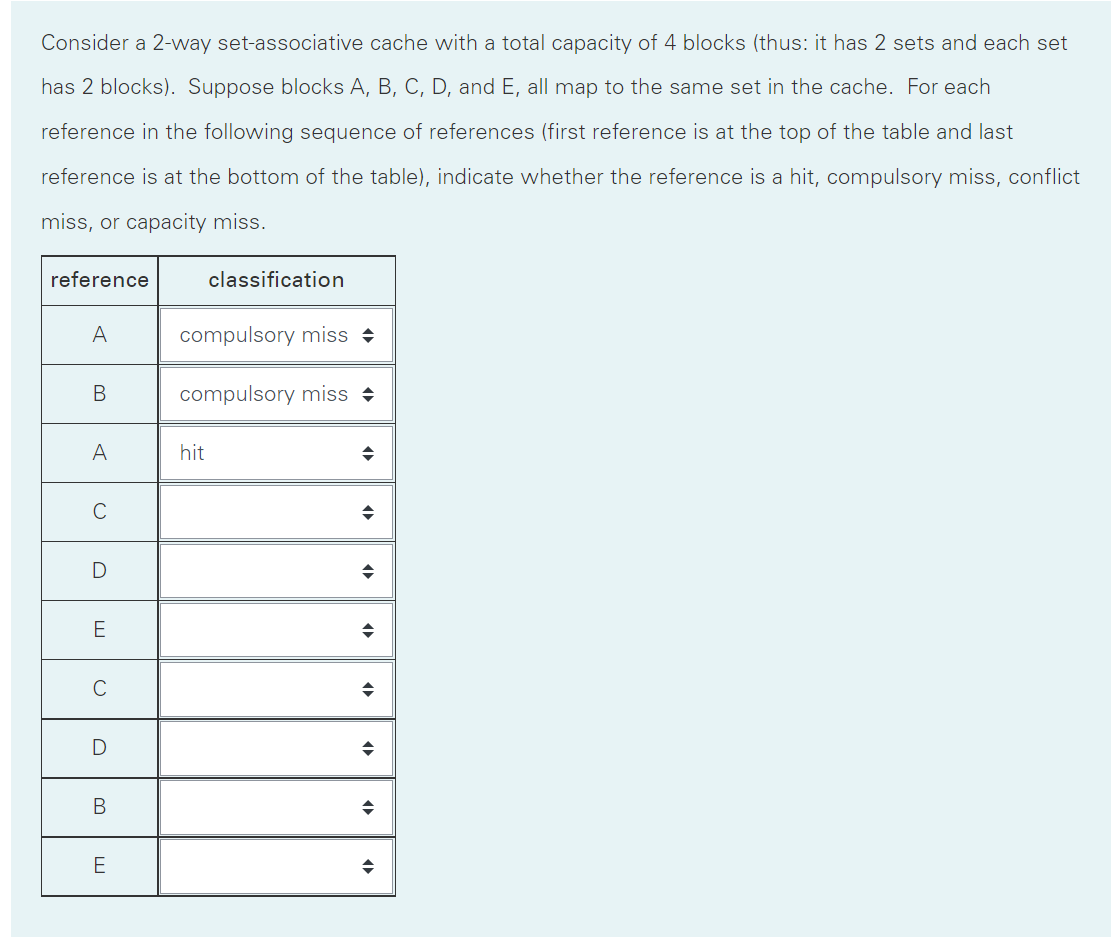 Consider a 2-way set-associative cache with a total capacity of 4 blocks (thus: it has 2 sets and each set has 2 blocks). Suppose blocks A, B, C, D, and E, all map to the same set in the cache. For each reference in the following sequence of references (first reference is at the top of the table and last reference is at the bottom of the table), indicate whether the reference is a hit, compulsory miss, conflict miss, or capacity miss.

| reference | classification |
|---|---|
| A | compulsory miss |
| B | compulsory miss |
| A | hit |
| C | |
| D | |
| E | |
| C | |
| D | |
| B | |
| E | |